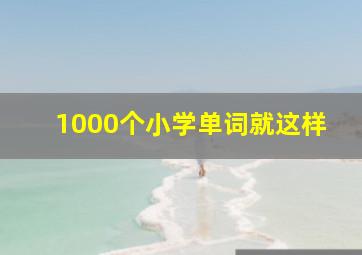 1000个小学单词就这样